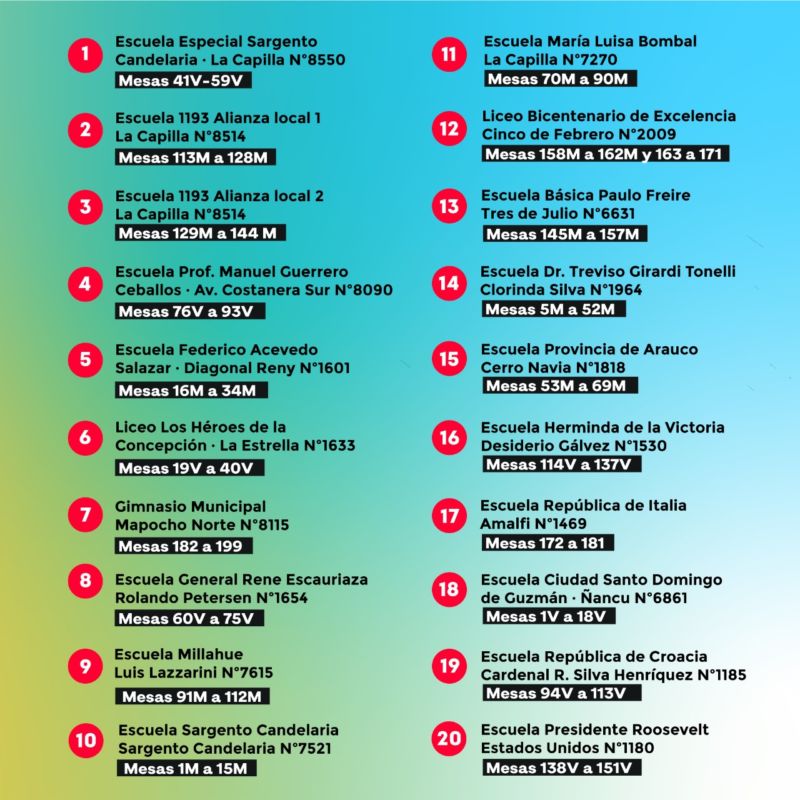 1 Escuela Especial Sargento Candelaria · La Capilla N°8550
Mesas 41V-59V

2 Escuela 1193 Alianza local 1
La Capilla N°8514
Mesas 113M a 128M

3 Escuela 1193 Alianza local 2
La Capilla N°8514
Mesas 129M a 144 M

4 Escuela Prof. Manuel Guerrero Ceballos · Av. Costanera Sur N°8090
Mesas 76V a 93V

5 Escuela Federico Acevedo Salazar · Diagonal Reny N°1601
Mesas 16M a 34M

6 Liceo Los Héroes de la Concepción · La Estrella N°1633
Mesas 19V a 40V

7 Gimnasio Municipal
Mapocho Norte N°8115
Mesas 182 a 199

8 Escuela General Rene Escauriaza
Rolando Petersen N°1654
Mesas 60V a 75V

9 Escuela Millahue
Luis Lazzarini N°7615
Mesas 91M a 112M

10 Escuela Sargento Candelaria
Sargento Candelaria N°7521
Mesas 1M a 15M

11 Escuela María Luisa Bombal
La Capilla N°7270
Mesas 70M a 90M

12 Liceo Bicentenario de Excelencia
Cinco de Febrero N°2009
Mesas 158M a 162M y 163 a 171

13 Escuela Básica Paulo Freire
Tres de Julio N°6631
Mesas 145M a 157M

14 Escuela Dr. Treviso Girardi Tonelli
Clorinda Silva N°1964
Mesas 5M a 52M

15 Escuela Provincia de Arauco
Cerro Navia N°1818
Mesas 53M a 69M

16 Escuela Herminda de la Victoria
Desiderio Gálvez N°1530
Mesas 114V a 137V

17 Escuela República de Italia
Amalfi N°1469
Mesas 172 a 181

18 Escuela Ciudad Santo Domingo de Guzmán · Ñancu N°6861
Mesas 1V a 18V

19 Escuela República de Croacia
Cardenal R. Silva Henríquez N°1185
Mesas 94V a 113V

20 Escuela Presidente Roosevelt
Estados Unidos N°1180
Mesas 138V a 151V